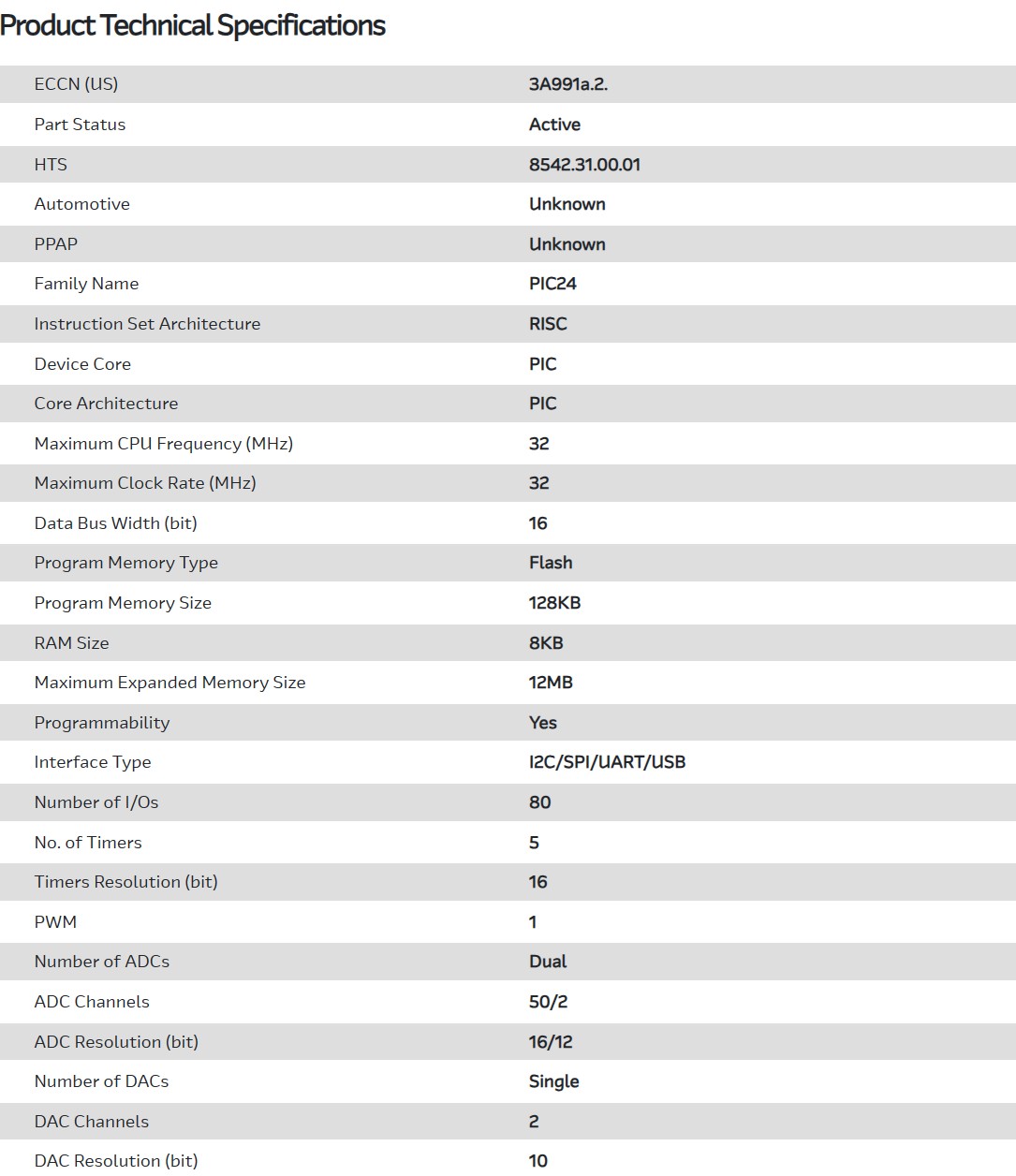 Product Technical Specifications

| | |
|---|---|
| ECCN (US) | 3A991a.2. |
| Part Status | Active |
| HTS | 8542.31.00.01 |
| Automotive | Unknown |
| PPAP | Unknown |
| Family Name | PIC24 |
| Instruction Set Architecture | RISC |
| Device Core | PIC |
| Core Architecture | PIC |
| Maximum CPU Frequency (MHz) | 32 |
| Maximum Clock Rate (MHz) | 32 |
| Data Bus Width (bit) | 16 |
| Program Memory Type | Flash |
| Program Memory Size | 128KB |
| RAM Size | 8KB |
| Maximum Expanded Memory Size | 12MB |
| Programmability | Yes |
| Interface Type | I2C/SPI/UART/USB |
| Number of I/Os | 80 |
| No. of Timers | 5 |
| Timers Resolution (bit) | 16 |
| PWM | 1 |
| Number of ADCs | Dual |
| ADC Channels | 50/2 |
| ADC Resolution (bit) | 16/12 |
| Number of DACs | Single |
| DAC Channels | 2 |
| DAC Resolution (bit) | 10 |